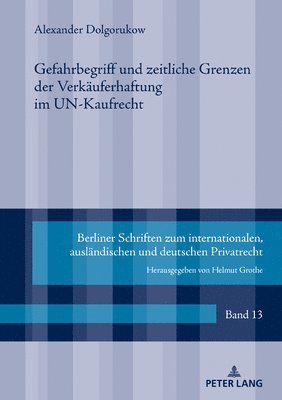 Alexander Dolgorukow

Gefahrbegriff und zeitliche Grenzen der Verkäuferhaftung im UN-Kaufrecht

Berliner Schriften zum internationalen, ausländischen und deutschen Privatrecht

Herausgegeben von Helmut Grothe

Band 13

PETER LANG